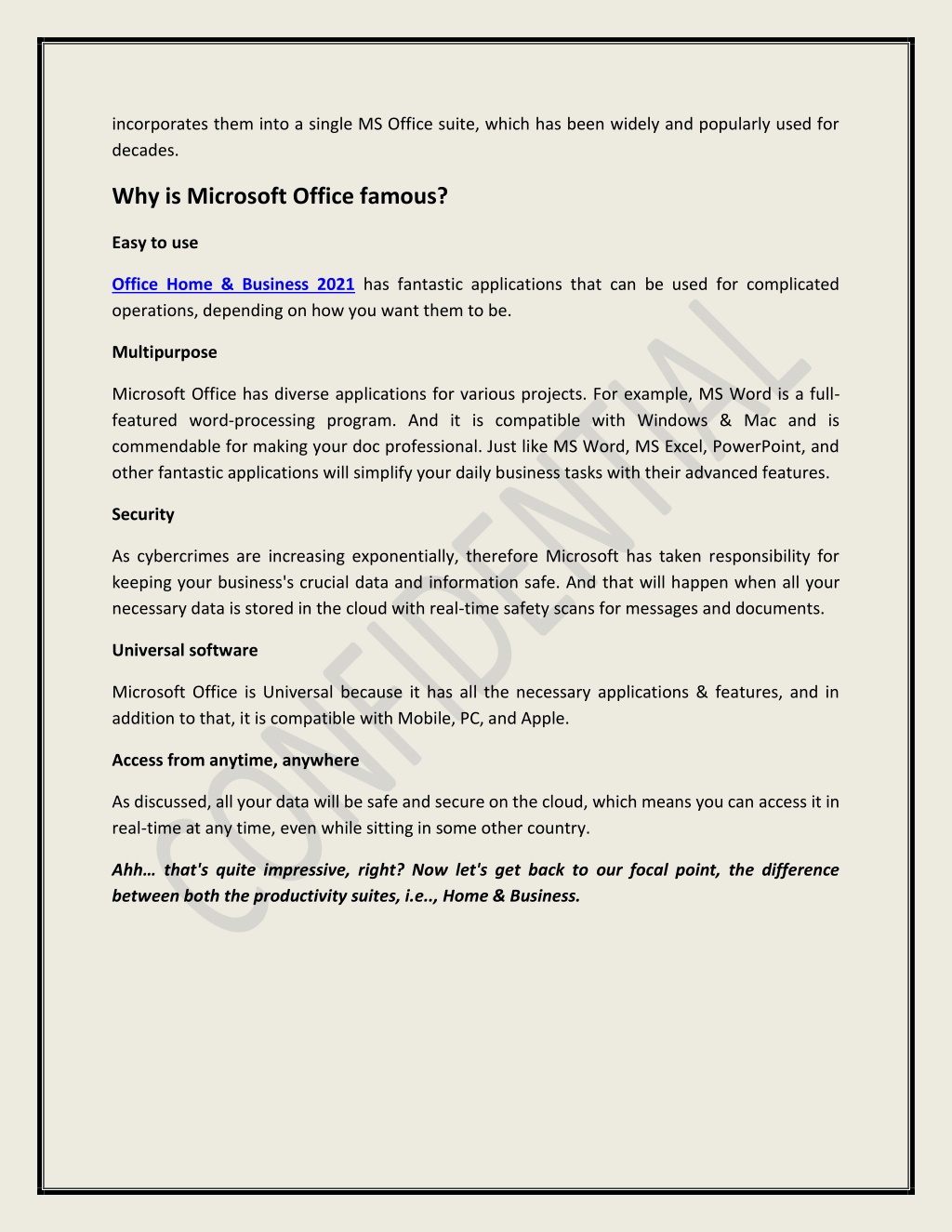 incorporates them into a single MS Office suite, which has been widely and popularly used for decades.

Why is Microsoft Office famous?

Easy to use

Office Home & Business 2021 has fantastic applications that can be used for complicated operations, depending on how you want them to be.

Multipurpose

Microsoft Office has diverse applications for various projects. For example, MS Word is a full-featured word-processing program. And it is compatible with Windows & Mac and is commendable for making your doc professional. Just like MS Word, MS Excel, PowerPoint, and other fantastic applications will simplify your daily business tasks with their advanced features.

Security

As cybercrimes are increasing exponentially, therefore Microsoft has taken responsibility for keeping your business's crucial data and information safe. And that will happen when all your necessary data is stored in the cloud with real-time safety scans for messages and documents.

Universal software

Microsoft Office is Universal because it has all the necessary applications & features, and in addition to that, it is compatible with Mobile, PC, and Apple.

Access from anytime, anywhere

As discussed, all your data will be safe and secure on the cloud, which means you can access it in real-time at any time, even while sitting in some other country.

Ahh… that's quite impressive, right? Now let's get back to our focal point, the difference between both the productivity suites, i.e.., Home & Business.

CONFIDENTIAL